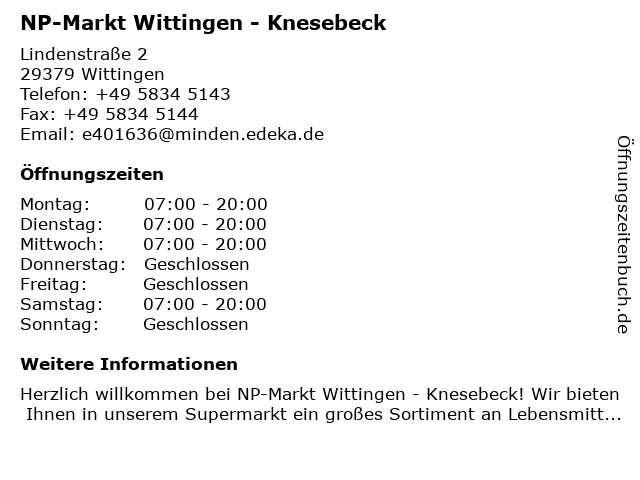 NP-Markt Wittingen - Knesebeck

Lindenstraße 2
29379 Wittingen
Telefon: +49 5834 5143
Fax: +49 5834 5144
Email: e401636@minden.edeka.de

Öffnungszeiten

Montag: 07:00 - 20:00
Dienstag: 07:00 - 20:00
Mittwoch: 07:00 - 20:00
Donnerstag: Geschlossen
Freitag: Geschlossen
Samstag: 07:00 - 20:00
Sonntag: Geschlossen

Weitere Informationen

Herzlich willkommen bei NP-Markt Wittingen - Knesebeck! Wir bieten Ihnen in unserem Supermarkt ein großes Sortiment an Lebensmitt...

Öffnungszeitenbuch.de